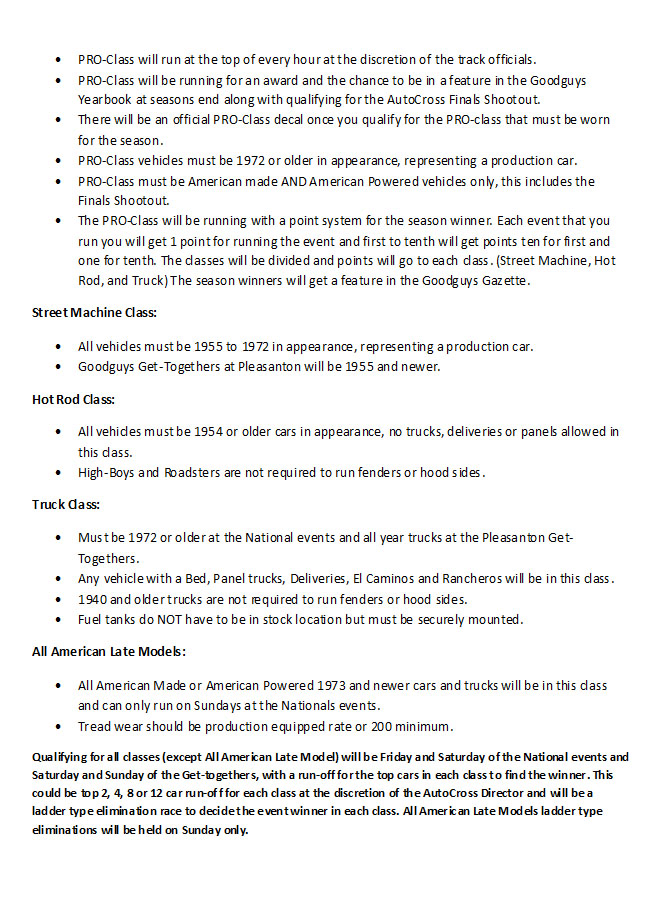 • PRO-Class will run at the top of every hour at the discretion of the track officials.
• PRO-Class will be running for an award and the chance to be in a feature in the Goodguys Yearbook at seasons end along with qualifying for the AutoCross Finals Shootout.
• There will be an official PRO-Class decal once you qualify for the PRO-class that must be worn for the season.
• PRO-Class vehicles must be 1972 or older in appearance, representing a production car.
• PRO-Class must be American made AND American Powered vehicles only, this includes the Finals Shootout.
• The PRO-Class will be running with a point system for the season winner. Each event that you run you will get 1 point for running the event and first to tenth will get points ten for first and one for tenth. The classes will be divided and points will go to each class. (Street Machine, Hot Rod, and Truck) The season winners will get a feature in the Goodguys Gazette.

Street Machine Class:

• All vehicles must be 1955 to 1972 in appearance, representing a production car.
• Goodguys Get-Togethers at Pleasanton will be 1955 and newer.

Hot Rod Class:

• All vehicles must be 1954 or older cars in appearance, no trucks, deliveries or panels allowed in this class.
• High-Boys and Roadsters are not required to run fenders or hood sides.

Truck Class:

• Must be 1972 or older at the National events and all year trucks at the Pleasanton Get-Togethers.
• Any vehicle with a Bed, Panel trucks, Deliveries, El Caminos and Rancheros will be in this class.
• 1940 and older trucks are not required to run fenders or hood sides.
• Fuel tanks do NOT have to be in stock location but must be securely mounted.

All American Late Models:

• All American Made or American Powered 1973 and newer cars and trucks will be in this class and can only run on Sundays at the Nationals events.
• Tread wear should be production equipped rate or 200 minimum.

Qualifying for all classes (except All American Late Model) will be Friday and Saturday of the National events and Saturday and Sunday of the Get-togethers, with a run-off for the top cars in each class to find the winner. This could be top 2, 4, 8 or 12 car run-off for each class at the discretion of the AutoCross Director and will be a ladder type elimination race to decide the event winner in each class. All American Late Models ladder type eliminations will be held on Sunday only.